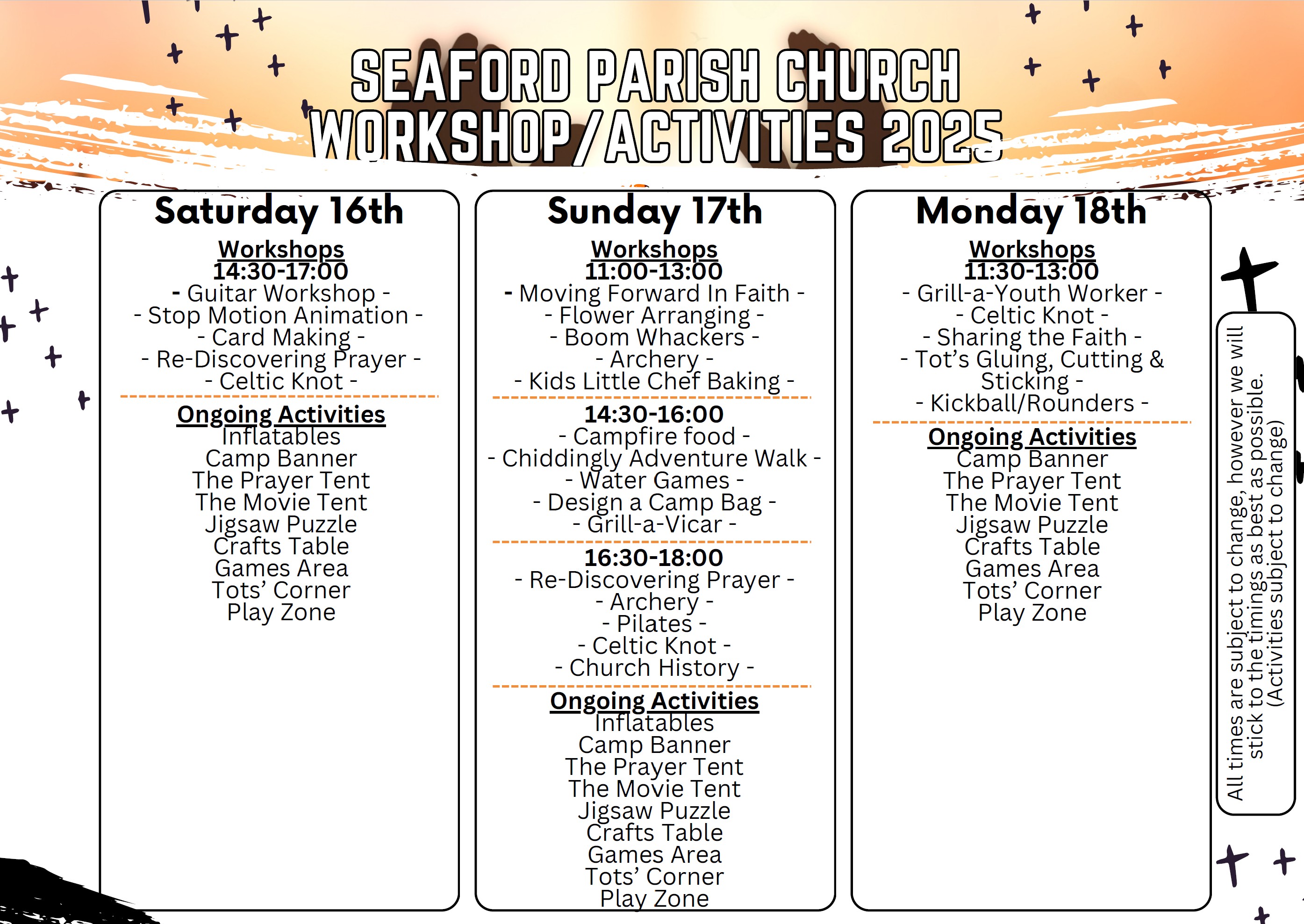 SEAFORD PARISH CHURCH
WORKSHOP/ACTIVITIES 2025

Saturday 16th

Workshops
14:30-17:00
- Guitar Workshop -
- Stop Motion Animation -
- Card Making -
- Re-Discovering Prayer -
- Celtic Knot -

Ongoing Activities
Inflatables
Camp Banner
The Prayer Tent
The Movie Tent
Jigsaw Puzzle
Crafts Table
Games Area
Tots' Corner
Play Zone

Sunday 17th

Workshops
11:00-13:00
- Moving Forward In Faith -
- Flower Arranging -
- Boom Whackers -
- Archery -
- Kids Little Chef Baking -

14:30-16:00
- Campfire food -
- Chiddingly Adventure Walk -
- Water Games -
- Design a Camp Bag -
- Grill-a-Vicar -

16:30-18:00
- Re-Discovering Prayer -
- Archery -
- Pilates -
- Celtic Knot -
- Church History -

Ongoing Activities
Inflatables
Camp Banner
The Prayer Tent
The Movie Tent
Jigsaw Puzzle
Crafts Table
Games Area
Tots' Corner
Play Zone

Monday 18th

Workshops
11:30-13:00
- Grill-a-Youth Worker -
- Celtic Knot -
- Sharing the Faith -
- Tot's Gluing, Cutting & Sticking -
- Kickball/Rounders -

Ongoing Activities
Camp Banner
The Prayer Tent
The Movie Tent
Jigsaw Puzzle
Crafts Table
Games Area
Tots' Corner
Play Zone

All times are subject to change, however we will stick to the timings as best as possible.
(Activities subject to change)